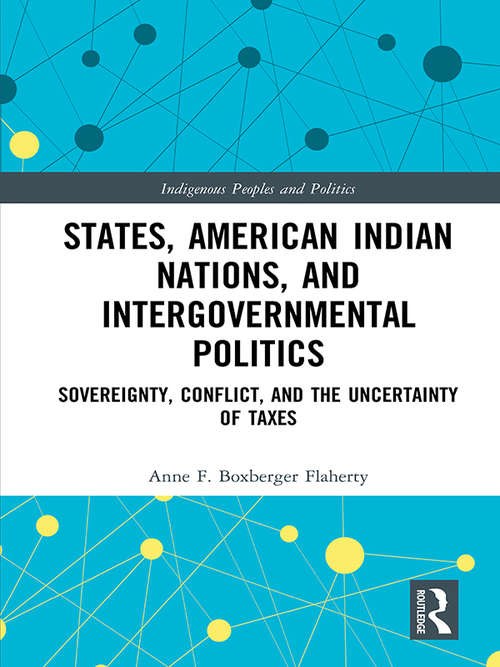 Indigenous Peoples and Politics

STATES, AMERICAN INDIAN NATIONS, AND INTERGOVERNMENTAL POLITICS

SOVEREIGNTY, CONFLICT, AND THE UNCERTAINTY OF TAXES

Anne F. Boxberger Flaherty

ROUTLEDGE